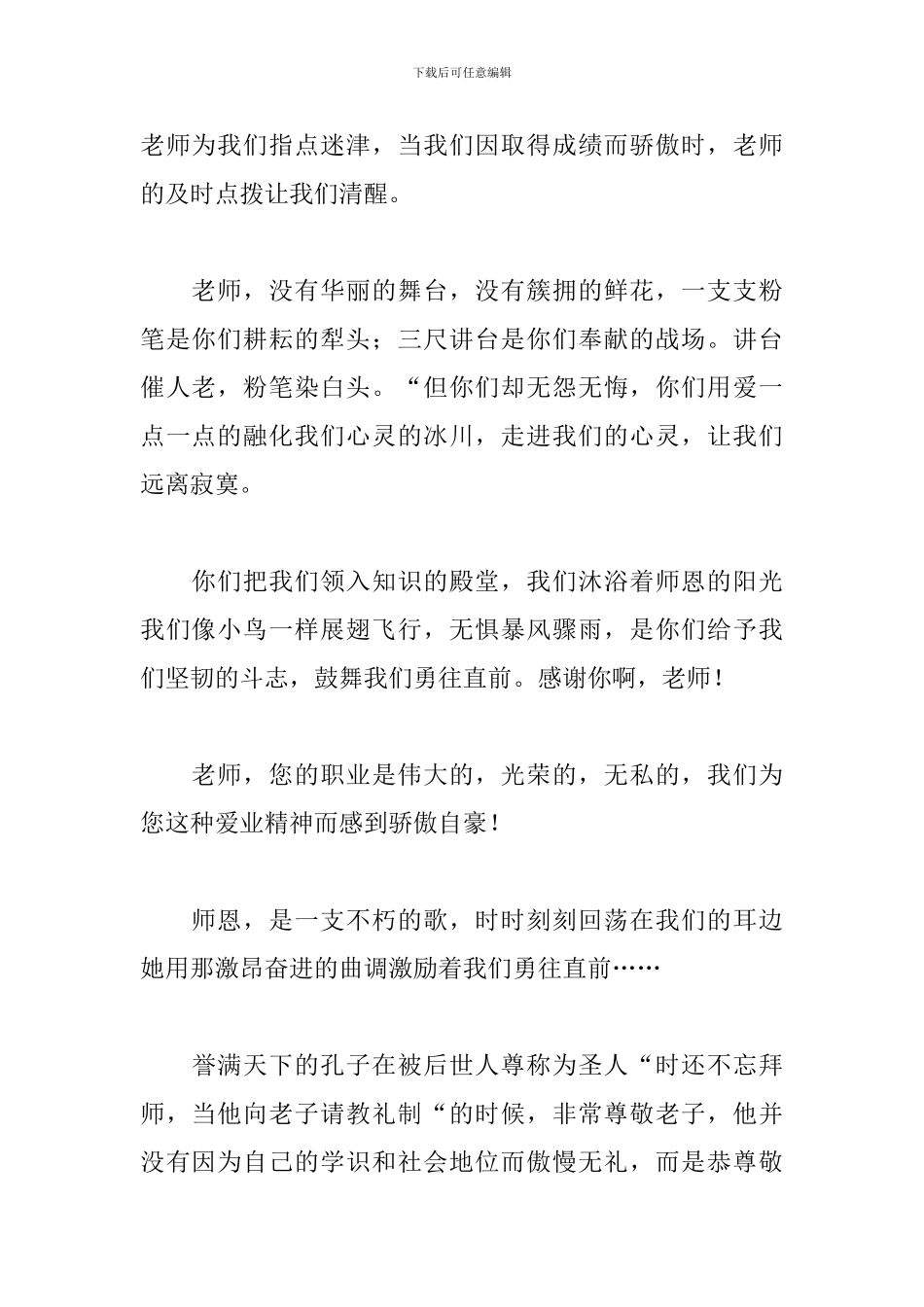 下载后可任意编辑

老师为我们指点迷津，当我们因取得成绩而骄傲时，老师的及时点拨让我们清醒。

老师，没有华丽的舞台，没有簇拥的鲜花，一支支粉笔是你们耕耘的犁头；三尺讲台是你们奉献的战场。讲台催人老，粉笔染白头。“但你们却无怨无悔，你们用爱一点一点的融化我们心灵的冰川，走进我们的心灵，让我们远离寂寞。

你们把我们领入知识的殿堂，我们沐浴着师恩的阳光我们像小鸟一样展翅飞行，无惧暴风骤雨，是你们给予我们坚韧的斗志，鼓舞我们勇往直前。感谢你啊，老师！

老师，您的职业是伟大的，光荣的，无私的，我们为您这种爱业精神而感到骄傲自豪！

师恩，是一支不朽的歌，时时刻刻回荡在我们的耳边她用那激昂奋进的曲调激励着我们勇往直前……

誉满天下的孔子在被后世人尊称为圣人“时还不忘拜师，当他向老子请教礼制“的时候，非常尊敬老子，他并没有因为自己的学识和社会地位而傲慢无礼，而是恭尊敬